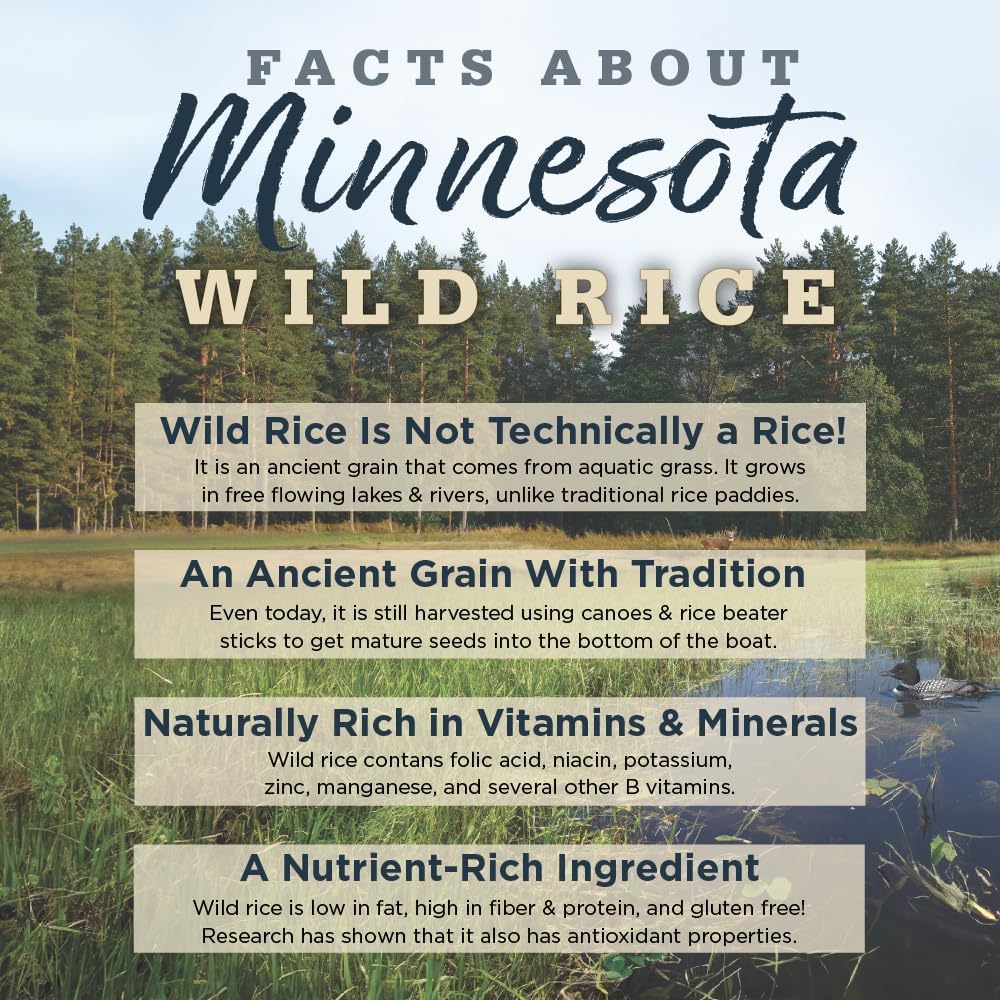 FACTS ABOUT
Minnesota
WILD RICE

Wild Rice Is Not Technically a Rice!
It is an ancient grain that comes from aquatic grass. It grows in free flowing lakes & rivers, unlike traditional rice paddies.

An Ancient Grain With Tradition
Even today, it is still harvested using canoes & rice beater sticks to get mature seeds into the bottom of the boat.

Naturally Rich in Vitamins & Minerals
Wild rice contans folic acid, niacin, potassium, zinc, manganese, and several other B vitamins.

A Nutrient-Rich Ingredient
Wild rice is low in fat, high in fiber & protein, and gluten free! Research has shown that it also has antioxidant properties.